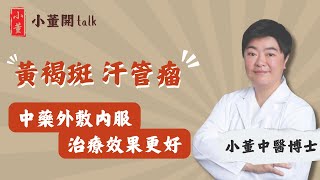 小董

小董開talk

黃褐斑 汗管瘤

中藥外敷內服
治療效果更好

小董中醫博士